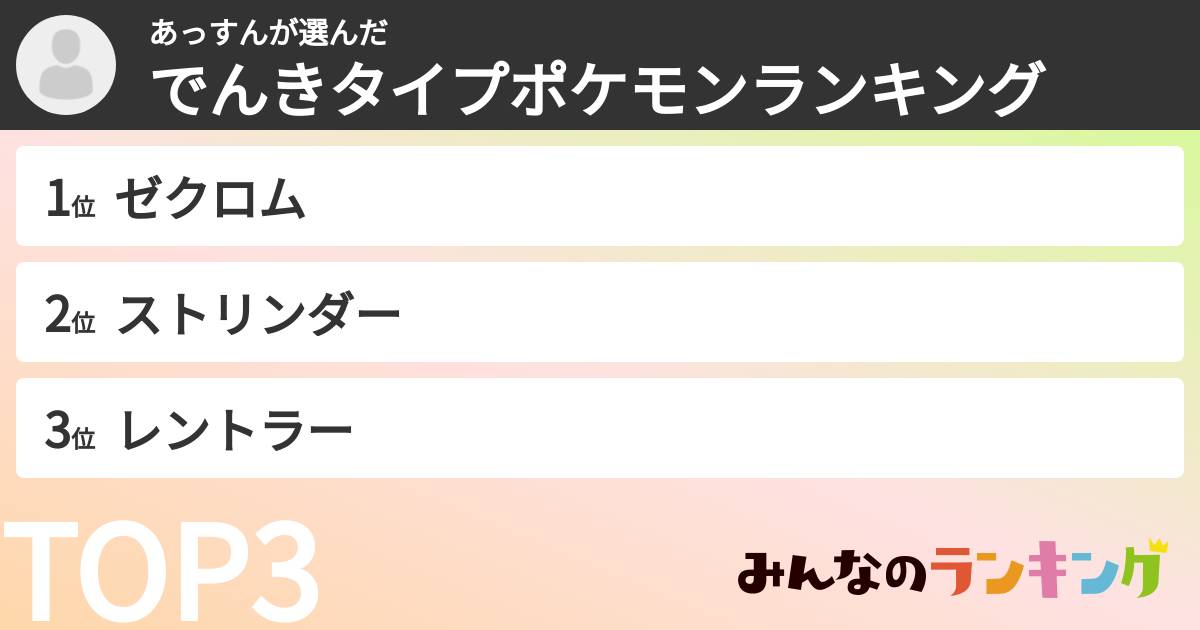 あっすんが選んだ
でんきタイプポケモンランキング

1位 ゼクロム

2位 ストリンダー

3位 レントラー

TOP3

みんなのランキング